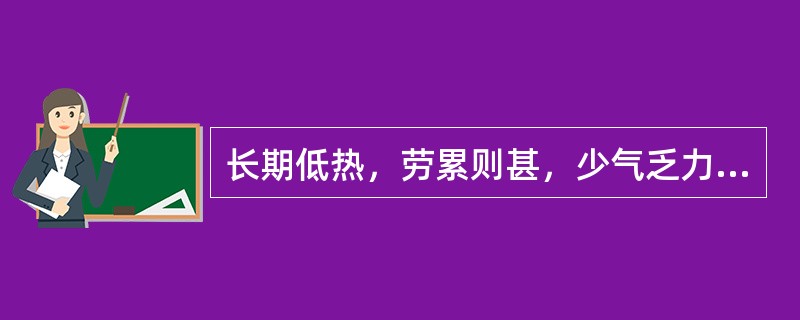 长期低热，劳累则甚，少气乏力...